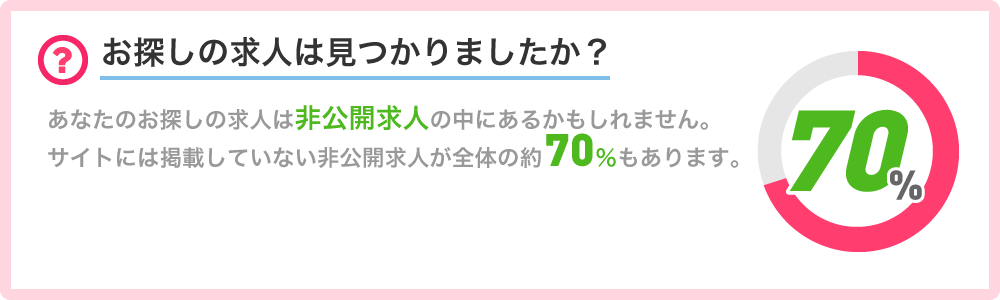 ?

お探しの求人は見つかりましたか？

あなたのお探しの求人は非公開求人の中にあるかもしれません。
サイトには掲載していない非公開求人が全体の約70%もあります。

70%